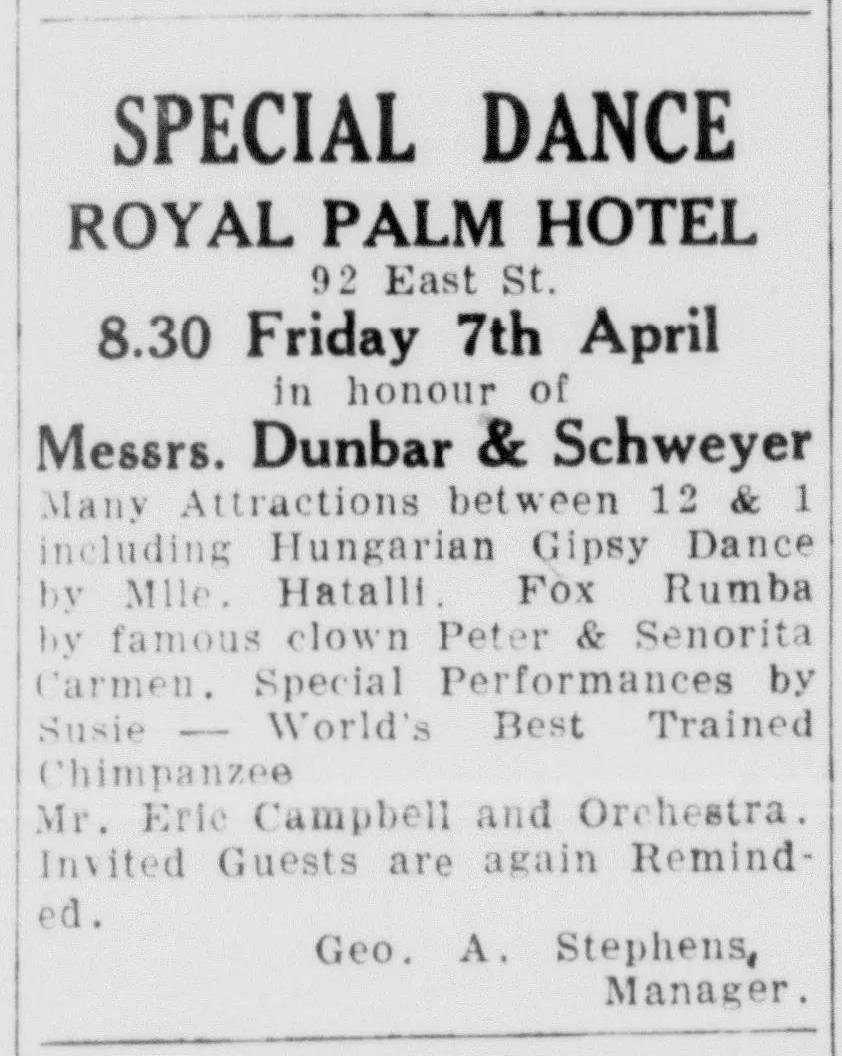 SPECIAL DANCE
ROYAL PALM HOTEL
92 East St.
8.30 Friday 7th April
in honour of
Messrs. Dunbar & Schweyer

Many Attractions between 12 & 1 including Hungarian Gipsy Dance by Mlle. Hatalli. Fox Rumba by famous clown Peter & Senorita Carmen. Special Performances by Susie — World's Best Trained Chimpanzee
Mr. Eric Campbell and Orchestra. Invited Guests are again Reminded.

Geo. A. Stephens,
Manager.